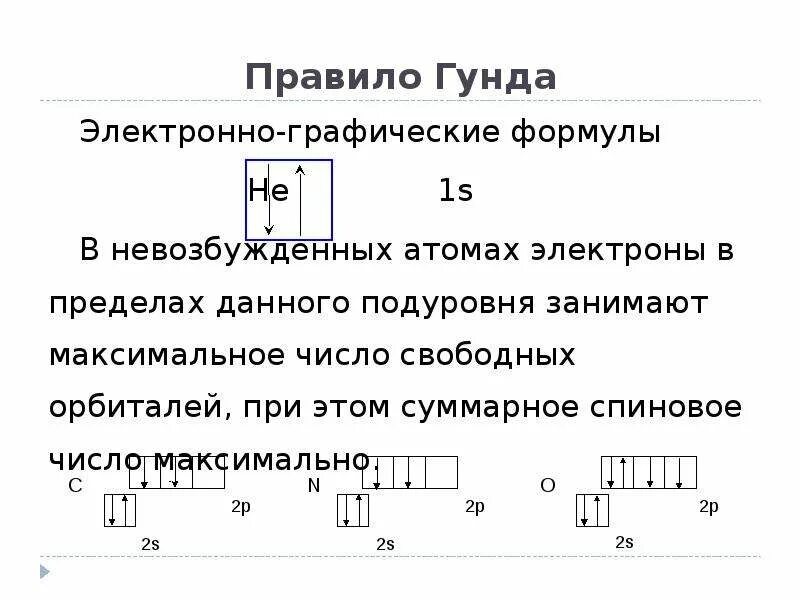 Правило Гунда

Электронно-графические формулы

He 1s

В невозбужденных атомах электроны в пределах данного подуровня занимают максимальное число свободных орбиталей, при этом суммарное спиновое число максимально.

C 2p 2s

N 2p 2s

O 2p 2s